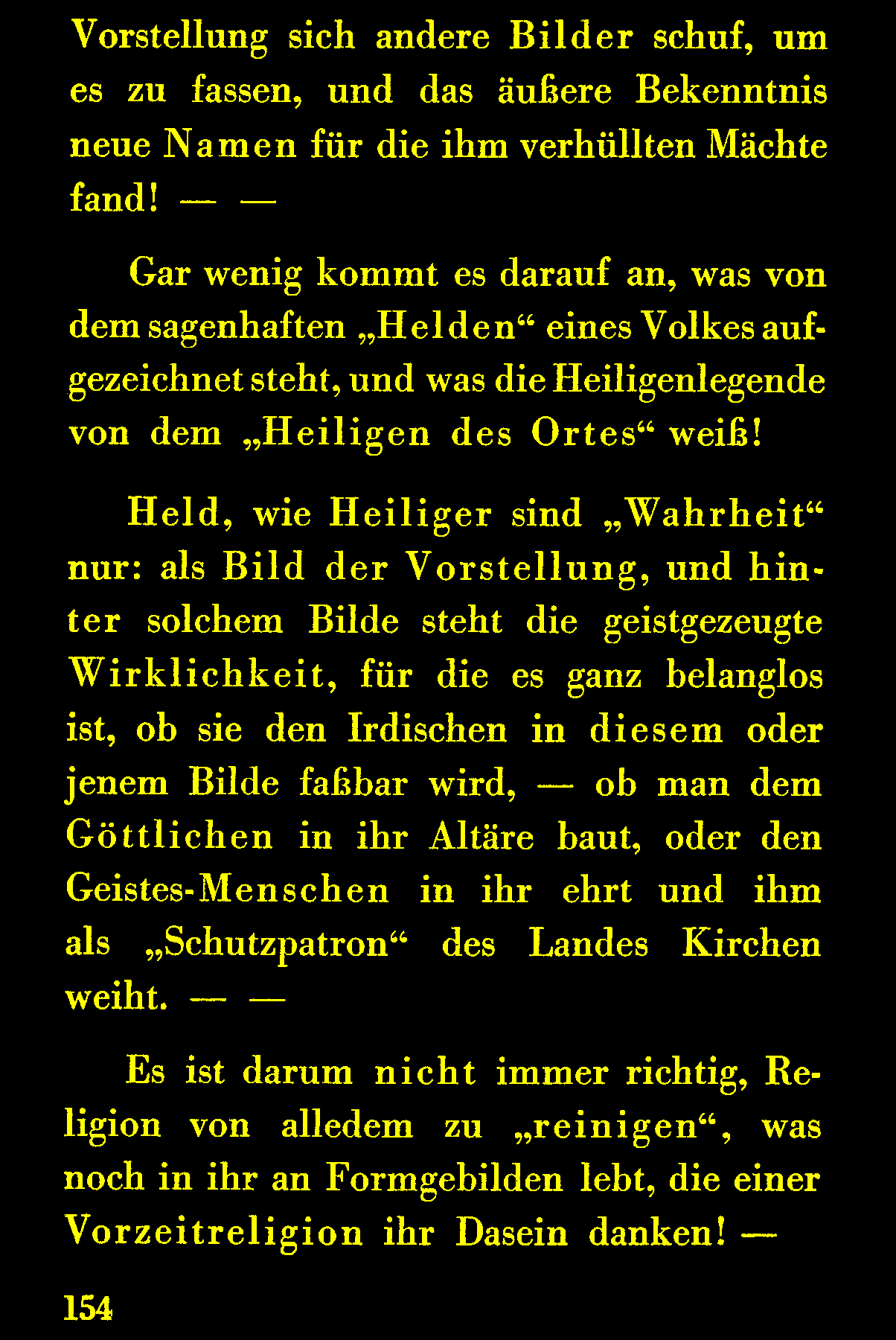 Vorstellung sich andere Bilder schuf, um es zu fassen, und das äußere Bekenntnis neue Namen für die ihm verhüllten Mächte fand! — —

Gar wenig kommt es darauf an, was von dem sagenhaften „Helden“ eines Volkes aufgezeichnet steht, und was die Heiligenlegende von dem „Heiligen des Ortes“ weiß!

Held, wie Heiliger sind „Wahrheit“ nur: als Bild der Vorstellung, und hinter solchem Bilde steht die geistgezeugte Wirklichkeit, für die es ganz belanglos ist, ob sie den Irdischen in diesem oder jenem Bilde faßbar wird, — ob man dem Göttlichen in ihr Altäre baut, oder den Geistes-Menschen in ihr ehrt und ihm als „Schutzpatron“ des Landes Kirchen weiht. — —

Es ist darum nicht immer richtig, Religion von alledem zu „reinigen“, was noch in ihr an Formgebilden lebt, die einer Vorzeitreligion ihr Dasein danken! —

154